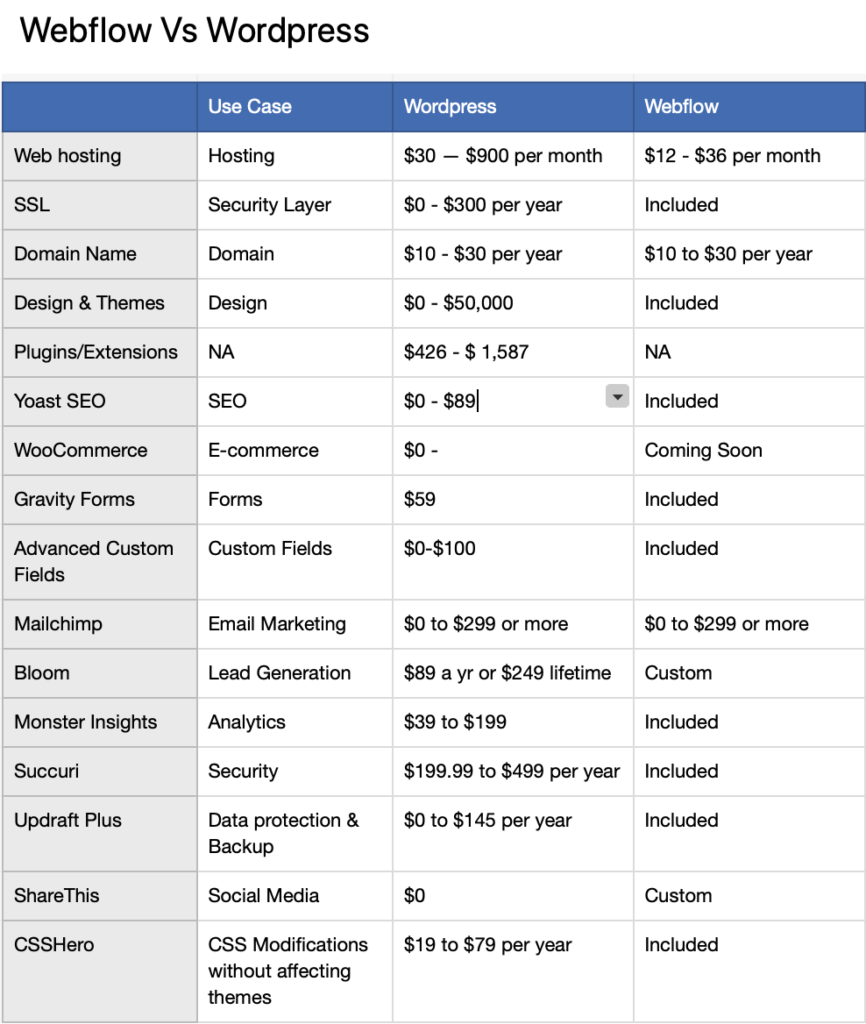 Webflow Vs Wordpress

| | Use Case | Wordpress | Webflow |
|---|---|---|---|
| Web hosting | Hosting | \$30 — \$900 per month | \$12 - \$36 per month |
| SSL | Security Layer | \$0 - \$300 per year | Included |
| Domain Name | Domain | \$10 - \$30 per year | \$10 to \$30 per year |
| Design & Themes | Design | \$0 - \$50,000 | Included |
| Plugins/Extensions | NA | \$426 - \$ 1,587 | NA |
| Yoast SEO | SEO | \$0 - \$89 | Included |
| WooCommerce | E-commerce | \$0 - | Coming Soon |
| Gravity Forms | Forms | \$59 | Included |
| Advanced Custom Fields | Custom Fields | \$0-\$100 | Included |
| Mailchimp | Email Marketing | \$0 to \$299 or more | \$0 to \$299 or more |
| Bloom | Lead Generation | \$89 a yr or \$249 lifetime | Custom |
| Monster Insights | Analytics | \$39 to \$199 | Included |
| Succuri | Security | \$199.99 to \$499 per year | Included |
| Updraft Plus | Data protection & Backup | \$0 to \$145 per year | Included |
| ShareThis | Social Media | \$0 | Custom |
| CSSHero | CSS Modifications without affecting themes | \$19 to \$79 per year | Included |